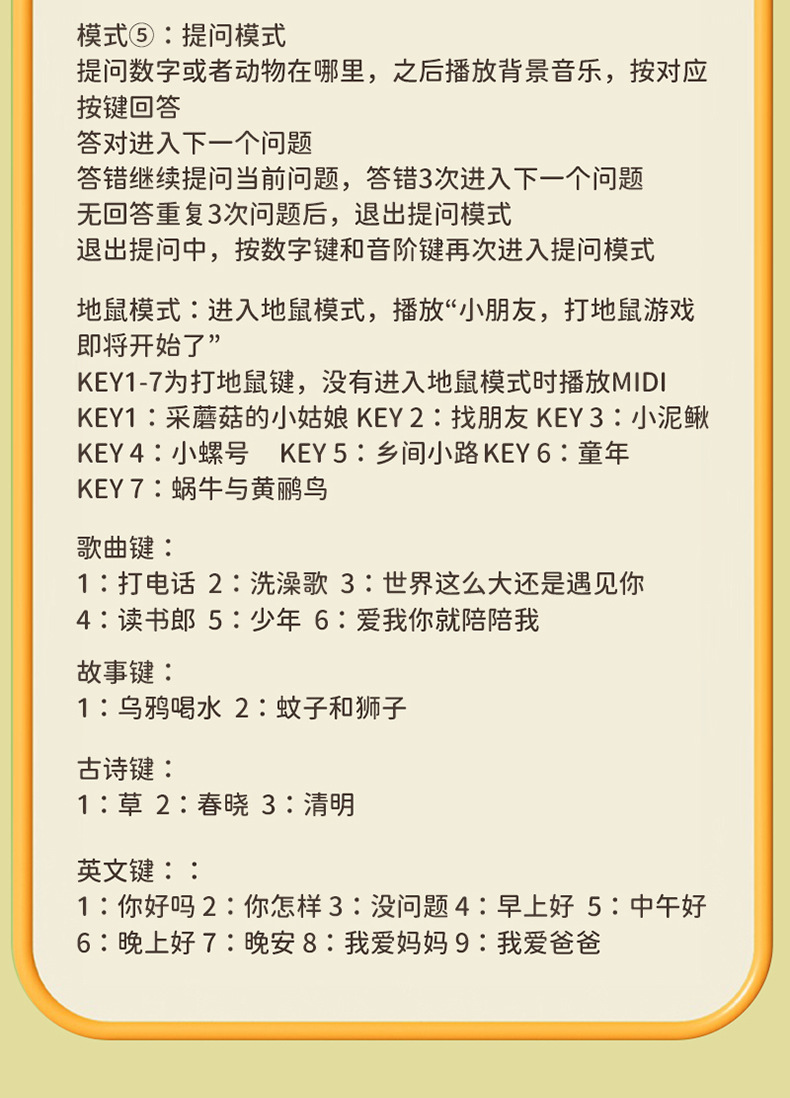 模式⑤：提问模式
提问数字或者动物在哪里，之后播放背景音乐，按对应按键回答
答对进入下一个问题
答错继续提问当前问题，答错3次进入下一个问题
无回答重复3次问题后，退出提问模式
退出提问中，按数字键和音阶键再次进入提问模式

地鼠模式：进入地鼠模式，播放“小朋友，打地鼠游戏即将开始了”
KEY1-7为打地鼠键，没有进入地鼠模式时播放MIDI
KEY1：采蘑菇的小姑娘 KEY 2：找朋友 KEY 3：小泥鳅
KEY 4：小螺号 KEY 5：乡间小路 KEY 6：童年
KEY 7：蜗牛与黄鹂鸟

歌曲键：
1：打电话 2：洗澡歌 3：世界这么大还是遇见你
4：读书郎 5：少年 6：爱我你就陪陪我

故事键：
1：乌鸦喝水 2：蚊子和狮子

古诗键：
1：草 2：春晓 3：清明

英文键：：
1：你好吗 2：你怎样 3：没问题 4：早上好 5：中午好
6：晚上好 7：晚安 8：我爱妈妈 9：我爱爸爸